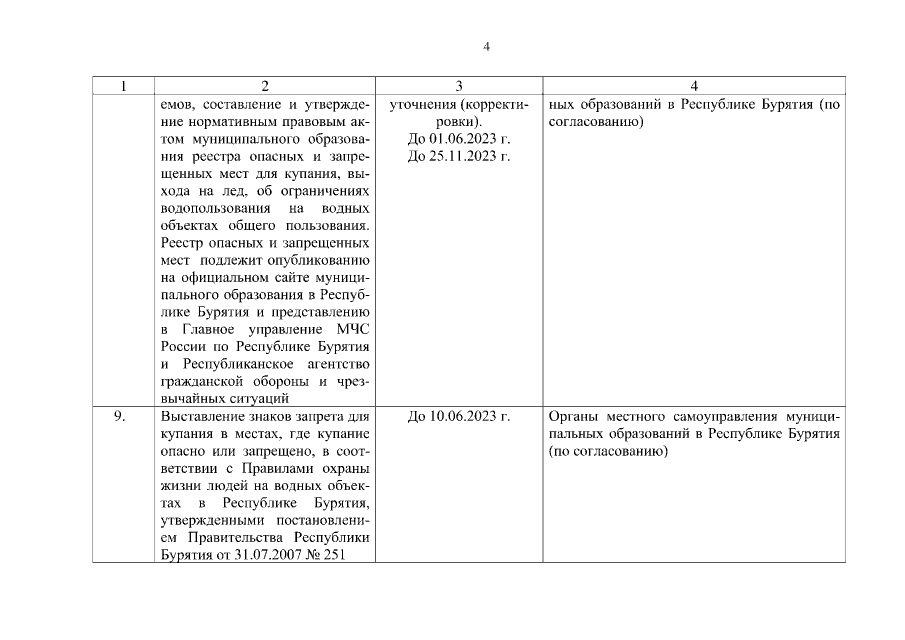 4

| 1 | 2 | 3 | 4 |
|---|---|---|---|
|  | емов, составление и утверждение нормативным правовым актом муниципального образования реестра опасных и запрещенных мест для купания, выхода на лед, об ограничениях водопользования на водных объектах общего пользования. Реестр опасных и запрещенных мест подлежит опубликованию на официальном сайте муниципального образования в Республике Бурятия и представлению в Главное управление МЧС России по Республике Бурятия и Республиканское агентство гражданской обороны и чрезвычайных ситуаций | уточнения (корректировки). До 01.06.2023 г. До 25.11.2023 г. | ных образований в Республике Бурятия (по согласованию) |
| 9. | Выставление знаков запрета для купания в местах, где купание опасно или запрещено, в соответствии с Правилами охраны жизни людей на водных объектах в Республике Бурятия, утвержденными постановлением Правительства Республики Бурятия от 31.07.2007 № 251 | До 10.06.2023 г. | Органы местного самоуправления муниципальных образований в Республике Бурятия (по согласованию) |